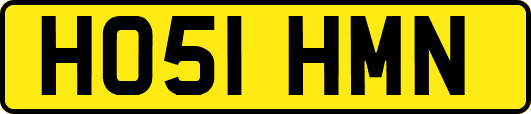 HO51 HMN